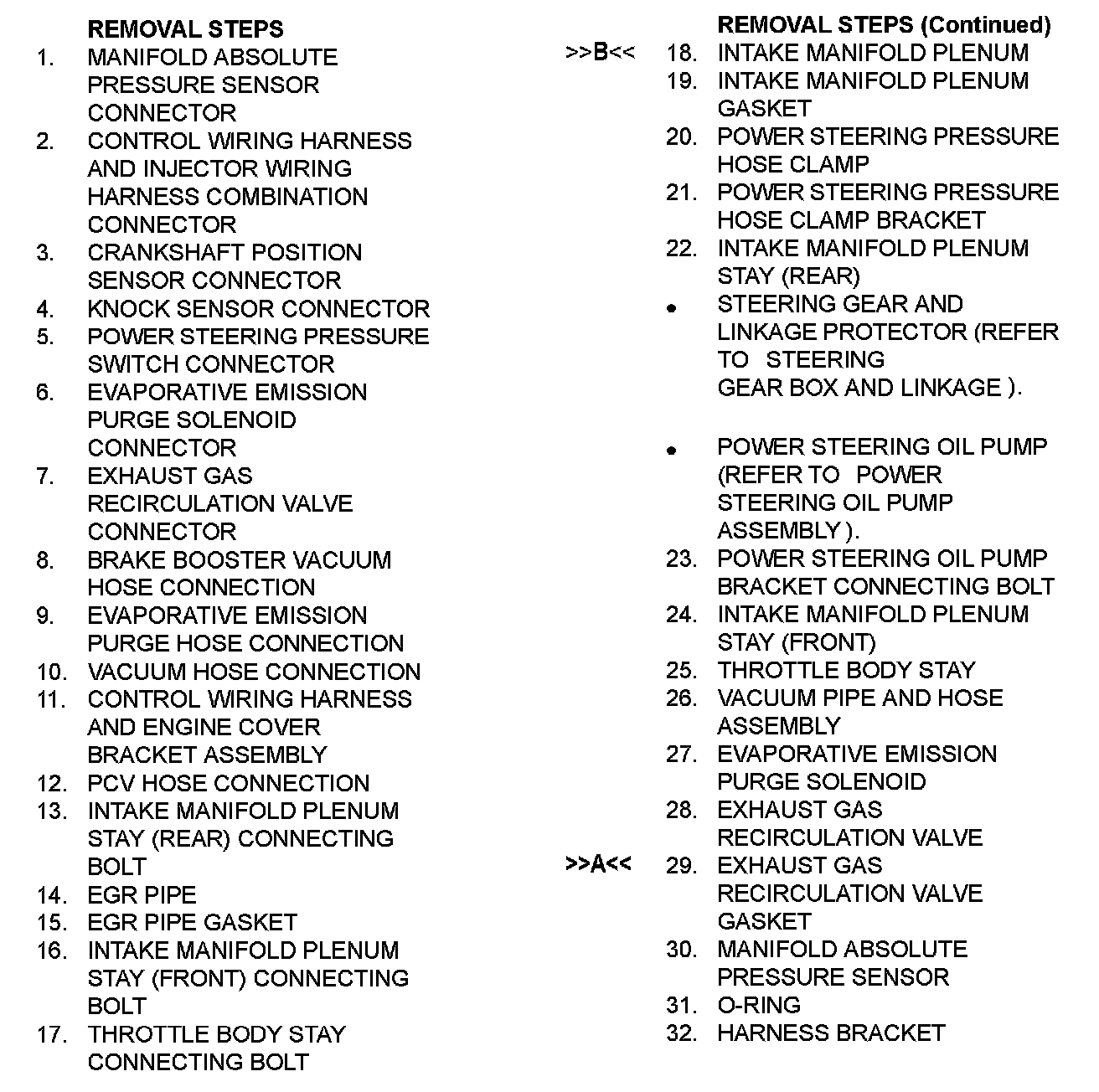 REMOVAL STEPS
1. MANIFOLD ABSOLUTE PRESSURE SENSOR CONNECTOR
2. CONTROL WIRING HARNESS AND INJECTOR WIRING HARNESS COMBINATION CONNECTOR
3. CRANKSHAFT POSITION SENSOR CONNECTOR
4. KNOCK SENSOR CONNECTOR
5. POWER STEERING PRESSURE SWITCH CONNECTOR
6. EVAPORATIVE EMISSION PURGE SOLENOID CONNECTOR
7. EXHAUST GAS RECIRCULATION VALVE CONNECTOR
8. BRAKE BOOSTER VACUUM HOSE CONNECTION
9. EVAPORATIVE EMISSION PURGE HOSE CONNECTION
10. VACUUM HOSE CONNECTION
11. CONTROL WIRING HARNESS AND ENGINE COVER BRACKET ASSEMBLY
12. PCV HOSE CONNECTION
13. INTAKE MANIFOLD PLENUM STAY (REAR) CONNECTING BOLT
14. EGR PIPE
15. EGR PIPE GASKET
16. INTAKE MANIFOLD PLENUM STAY (FRONT) CONNECTING BOLT
17. THROTTLE BODY STAY CONNECTING BOLT

REMOVAL STEPS (Continued)
>>B<< 18. INTAKE MANIFOLD PLENUM
19. INTAKE MANIFOLD PLENUM GASKET
20. POWER STEERING PRESSURE HOSE CLAMP
21. POWER STEERING PRESSURE HOSE CLAMP BRACKET
22. INTAKE MANIFOLD PLENUM STAY (REAR)
• STEERING GEAR AND LINKAGE PROTECTOR (REFER TO STEERING GEAR BOX AND LINKAGE ).

• POWER STEERING OIL PUMP (REFER TO POWER STEERING OIL PUMP ASSEMBLY ).
23. POWER STEERING OIL PUMP BRACKET CONNECTING BOLT
24. INTAKE MANIFOLD PLENUM STAY (FRONT)
25. THROTTLE BODY STAY
26. VACUUM PIPE AND HOSE ASSEMBLY
27. EVAPORATIVE EMISSION PURGE SOLENOID
28. EXHAUST GAS RECIRCULATION VALVE
>>A<< 29. EXHAUST GAS RECIRCULATION VALVE GASKET
30. MANIFOLD ABSOLUTE PRESSURE SENSOR
31. O-RING
32. HARNESS BRACKET